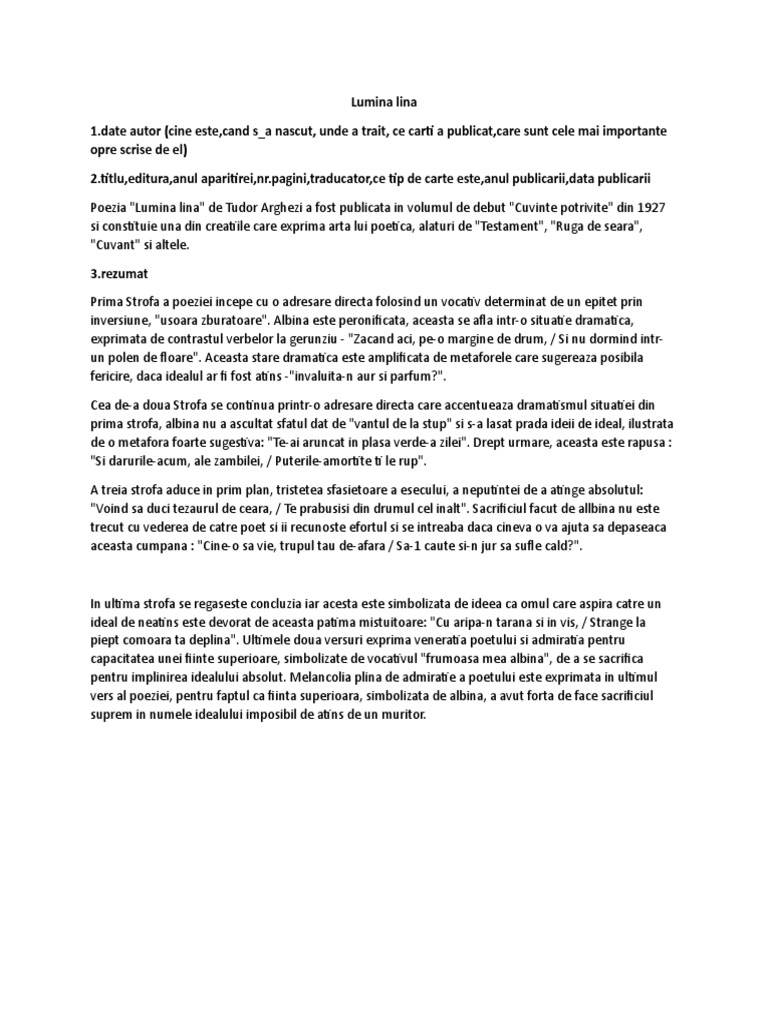 Lumina lina

1.date autor (cine este,cand s_a nascut, unde a trait, ce carti a publicat,care sunt cele mai importante opre scrise de el)

2.titlu,editura,anul aparitirei,nr.pagini,traducator,ce tip de carte este,anul publicarii,data publicarii

Poezia "Lumina lina" de Tudor Arghezi a fost publicata in volumul de debut "Cuvinte potrivite" din 1927 si constituie una din creatiile care exprima arta lui poetica, alaturi de "Testament", "Ruga de seara", "Cuvant" si altele.

3.rezumat

Prima Strofa a poeziei incepe cu o adresare directa folosind un vocativ determinat de un epitet prin inversiune, "usoara zburatoare". Albina este peronificata, aceasta se afla intr-o situatie dramatica, exprimata de contrastul verbelor la gerunziu - "Zacand aci, pe-o margine de drum, / Si nu dormind intr-un polen de floare". Aceasta stare dramatica este amplificata de metaforele care sugereaza posibila fericire, daca idealul ar fi fost atins -"invaluita-n aur si parfum?".

Cea de-a doua Strofa se continua printr-o adresare directa care accentueaza dramatismul situatiei din prima strofa, albina nu a ascultat sfatul dat de "vantul de la stup" si s-a lasat prada ideii de ideal, ilustrata de o metafora foarte sugestiva: "Te-ai aruncat in plasa verde-a zilei". Drept urmare, aceasta este rapusa : "Si darurile-acum, ale zambilei, / Puterile-amortite ti le rup".

A treia strofa aduce in prim plan, tristetea sfasietoare a esecului, a neputintei de a atinge absolutul: "Voind sa duci tezaurul de ceara, / Te prabusisi din drumul cel inalt". Sacrificiul facut de allbina nu este trecut cu vederea de catre poet si ii recunoste efortul si se intreaba daca cineva o va ajuta sa depaseaca aceasta cumpana : "Cine-o sa vie, trupul tau de-afara / Sa-1 caute si-n jur sa sufle cald?".

In ultima strofa se regaseste concluzia iar acesta este simbolizata de ideea ca omul care aspira catre un ideal de neatins este devorat de aceasta patima mistuitoare: "Cu aripa-n tarana si in vis, / Strange la piept comoara ta deplina". Ultimele doua versuri exprima veneratia poetului si admiratia pentru capacitatea unei fiinte superioare, simbolizate de vocativul "frumoasa mea albina", de a se sacrifica pentru implinirea idealului absolut. Melancolia plina de admiratie a poetului este exprimata in ultimul vers al poeziei, pentru faptul ca fiinta superioara, simbolizata de albina, a avut forta de face sacrificiul suprem in numele idealului imposibil de atins de un muritor.